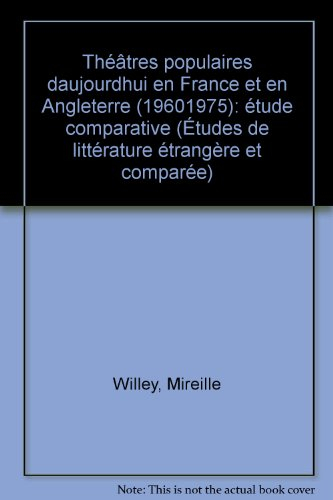 Théâtres populaires daujourdhui en France et en Angleterre (19601975): étude comparative (Études de littérature étrangère et comparée)

Willey, Mireille

Note: This is not the actual book cover